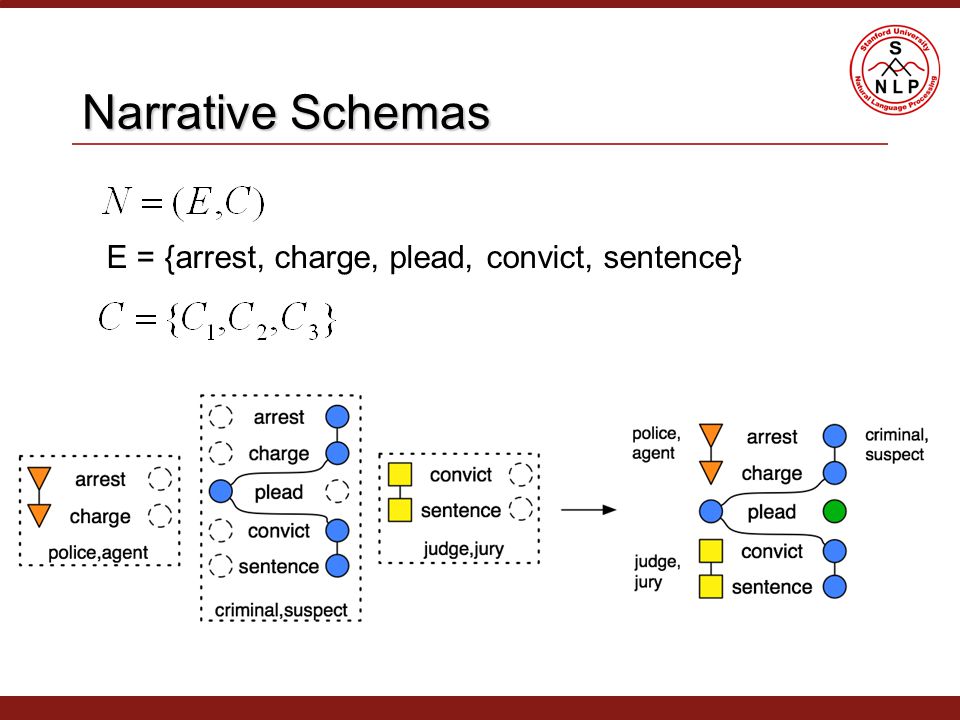 Stanford University
S
N L P
Natural Language Processing

Narrative Schemas

$N = (E, C)$

E = {arrest, charge, plead, convict, sentence}

$C = \{C_1, C_2, C_3\}$

arrest
charge
police,agent

arrest
charge
plead
convict
sentence
criminal,suspect

convict
sentence
judge,jury

police, agent
arrest
charge
plead
convict
sentence
criminal, suspect
judge, jury